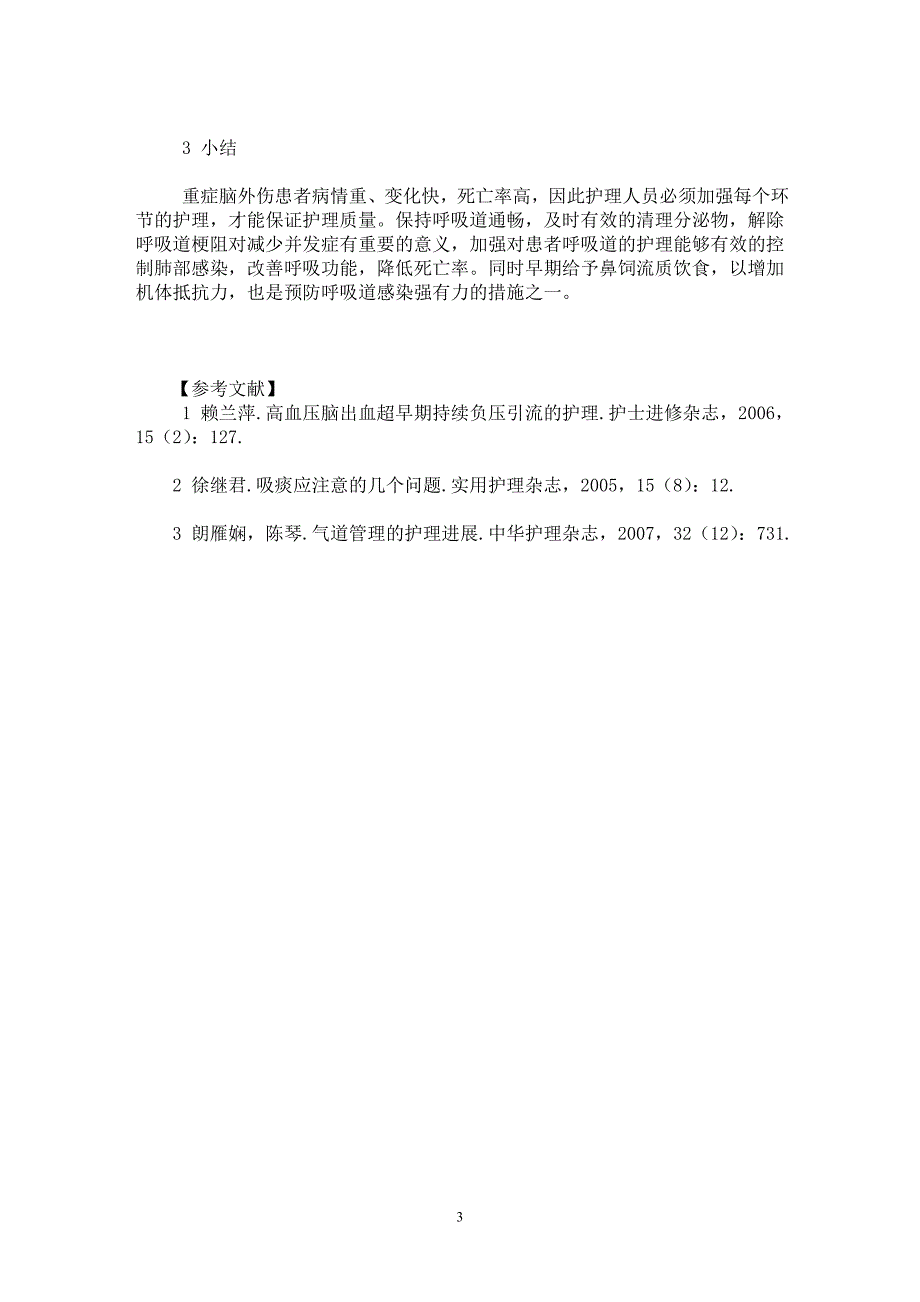 3 小结

重症脑外伤患者病情重、变化快，死亡率高，因此护理人员必须加强每个环节的护理，才能保证护理质量。保持呼吸道通畅，及时有效的清理分泌物，解除呼吸道梗阻对减少并发症有重要的意义，加强对患者呼吸道的护理能够有效的控制肺部感染，改善呼吸功能，降低死亡率。同时早期给予鼻饲流质饮食，以增加机体抵抗力，也是预防呼吸道感染强有力的措施之一。

【参考文献】

1 赖兰萍.高血压脑出血超早期持续负压引流的护理.护士进修杂志，2006，15（2）：127.

2 徐继君.吸痰应注意的几个问题.实用护理杂志，2005，15（8）：12.

3 朗雁娴，陈琴.气道管理的护理进展.中华护理杂志，2007，32（12）：731.

3